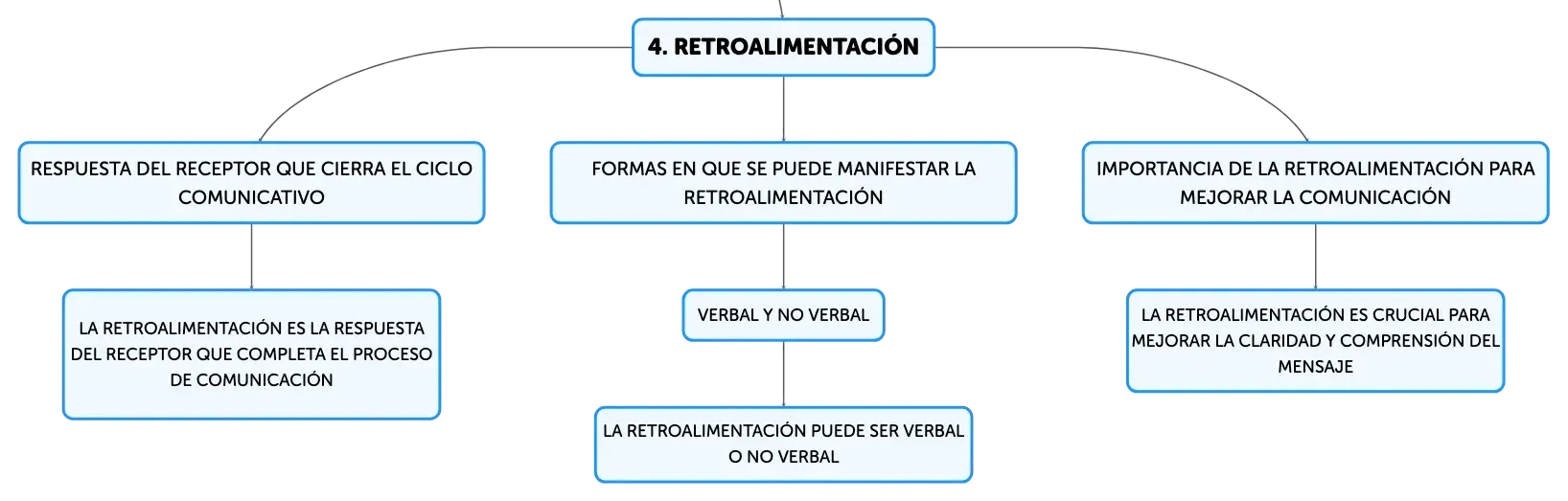 4. RETROALIMENTACIÓN

RESPUESTA DEL RECEPTOR QUE CIERRA EL CICLO COMUNICATIVO

LA RETROALIMENTACIÓN ES LA RESPUESTA DEL RECEPTOR QUE COMPLETA EL PROCESO DE COMUNICACIÓN

FORMAS EN QUE SE PUEDE MANIFESTAR LA RETROALIMENTACIÓN

VERBAL Y NO VERBAL

LA RETROALIMENTACIÓN PUEDE SER VERBAL O NO VERBAL

IMPORTANCIA DE LA RETROALIMENTACIÓN PARA MEJORAR LA COMUNICACIÓN

LA RETROALIMENTACIÓN ES CRUCIAL PARA MEJORAR LA CLARIDAD Y COMPRENSIÓN DEL MENSAJE